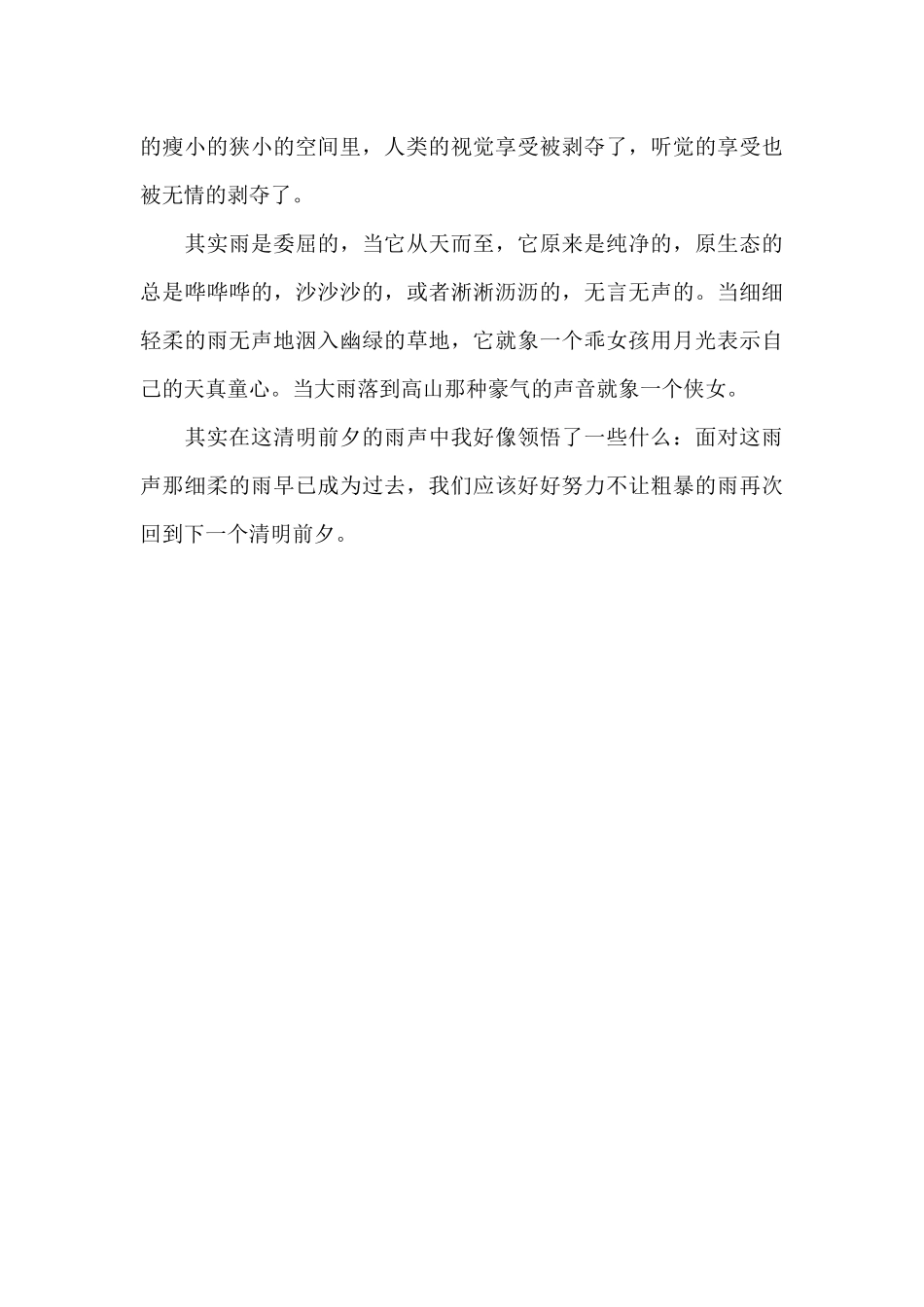 的瘦小的狭小的空间里，人类的视觉享受被剥夺了，听觉的享受也被无情的剥夺了。

其实雨是委屈的，当它从天而至，它原来是纯净的，原生态的总是哗哗哗的，沙沙沙的，或者淅淅沥沥的，无言无声的。当细细轻柔的雨无声地洇入幽绿的草地，它就象一个乖女孩用月光表示自己的天真童心。当大雨落到高山那种豪气的声音就象一个侠女。

其实在这清明前夕的雨声中我好像领悟了一些什么：面对这雨声那细柔的雨早已成为过去，我们应该好好努力不让粗暴的雨再次回到下一个清明前夕。